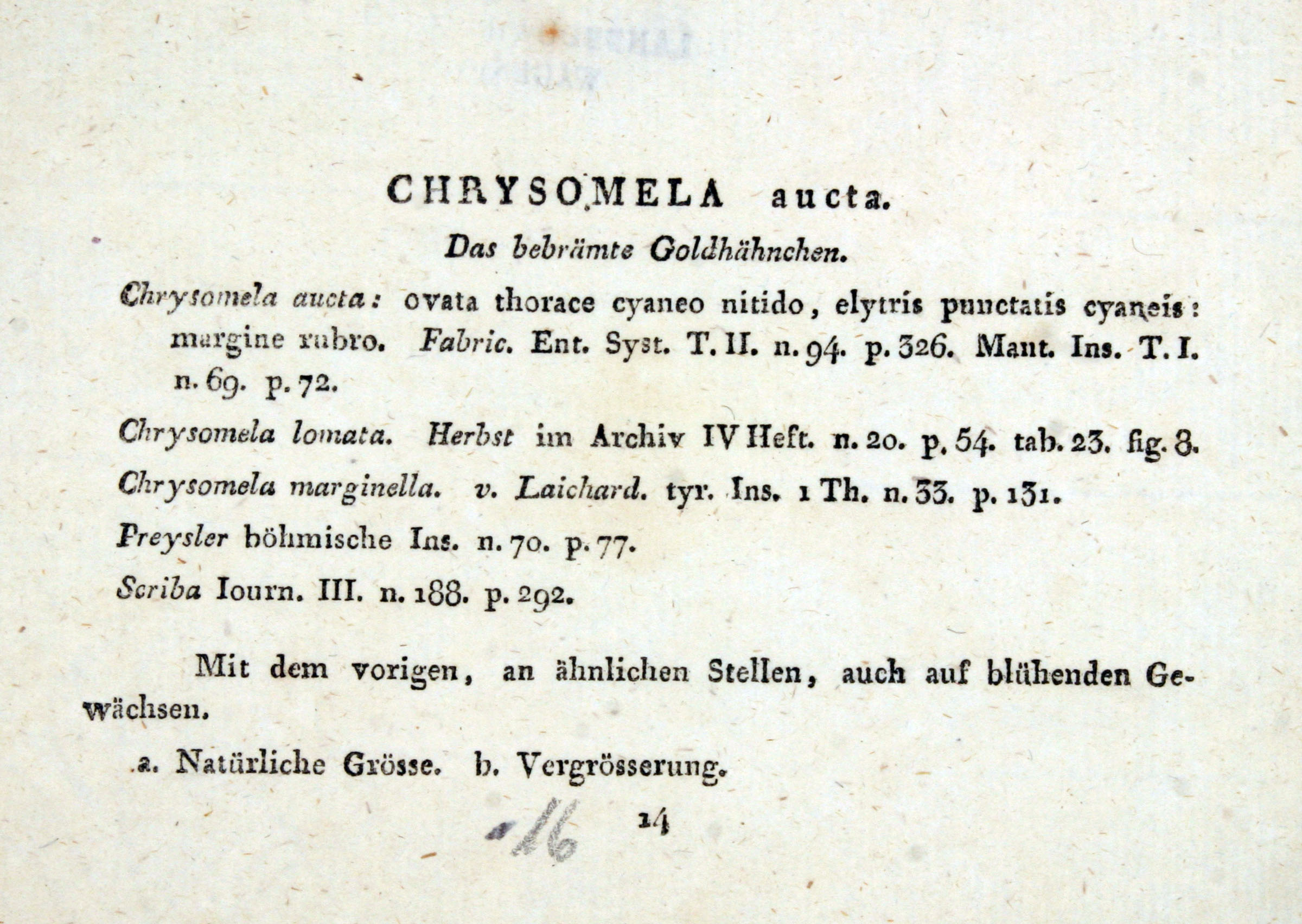 CHRYSOMELA aucta.

Das bebrämte Goldhähnchen.

Chrysomela aucta: ovata thorace cyaneo nitido, elytris punctatis cyaneis: margine rubro. Fabric. Ent. Syst. T. II. n. 94. p. 326. Mant. Ins. T. I. n. 69. p. 72.

Chrysomela lomata. Herbst im Archiv IV Heft. n. 20. p. 54. tab. 23. fig. 8.

Chrysomela marginella. v. Laichard. tyr. Ins. 1 Th. n. 33. p. 131.

Preysler böhmische Ins. n. 70. p. 77.

Scriba Iourn. III. n. 188. p. 292.

Mit dem vorigen, an ähnlichen Stellen, auch auf blühenden Gewächsen.

a. Natürliche Grösse. b. Vergrösserung.

16 14